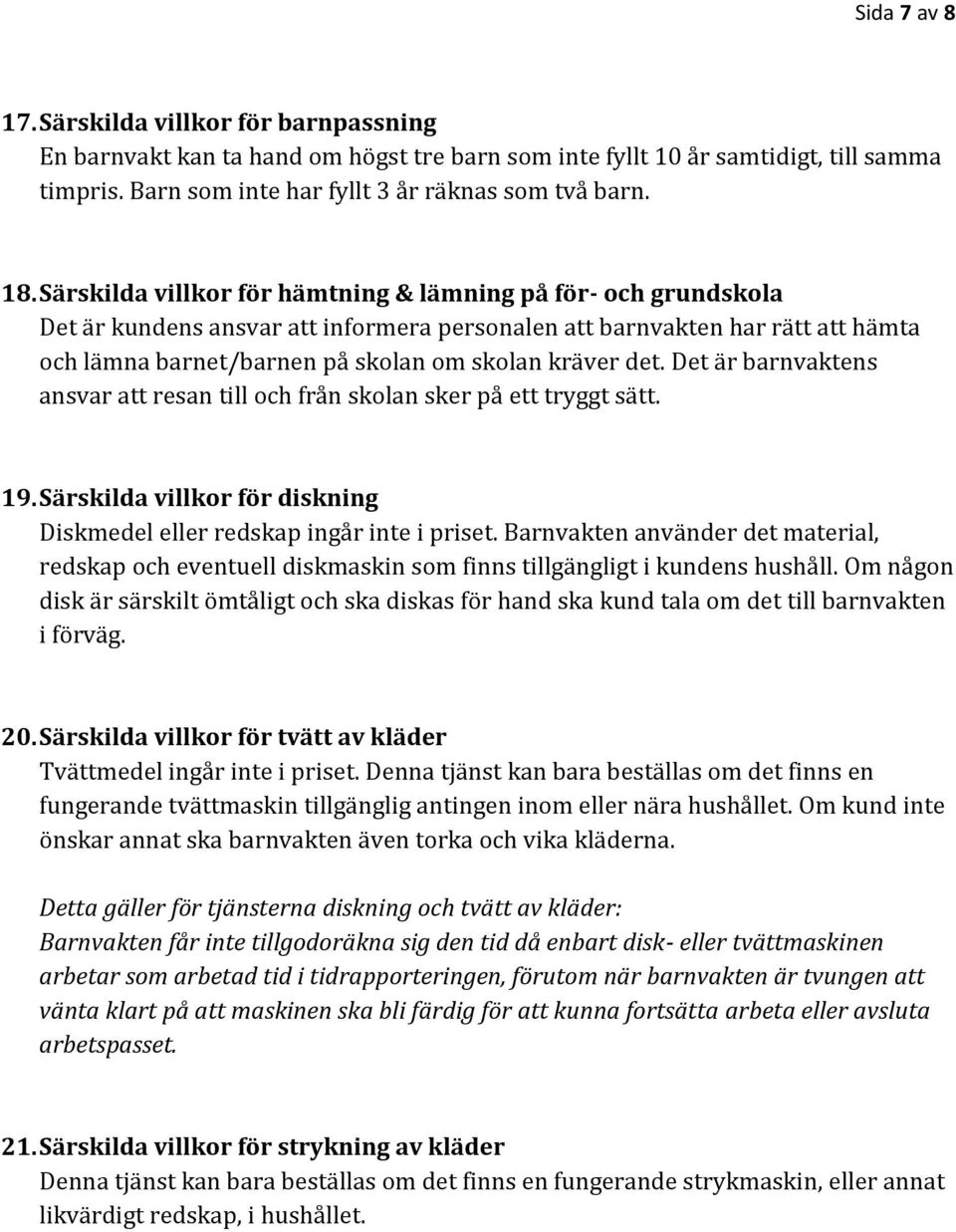 Sida 7 av 8

17. Särskilda villkor för barnpassning
En barnvakt kan ta hand om högst tre barn som inte fyllt 10 år samtidigt, till samma timpris. Barn som inte har fyllt 3 år räknas som två barn.

18. Särskilda villkor för hämtning & lämning på för- och grundskola
Det är kundens ansvar att informera personalen att barnvakten har rätt att hämta och lämna barnet/barnen på skolan om skolan kräver det. Det är barnvaktens ansvar att resan till och från skolan sker på ett tryggt sätt.

19. Särskilda villkor för diskning
Diskmedel eller redskap ingår inte i priset. Barnvakten använder det material, redskap och eventuell diskmaskin som finns tillgängligt i kundens hushåll. Om någon disk är särskilt ömtåligt och ska diskas för hand ska kund tala om det till barnvakten i förväg.

20. Särskilda villkor för tvätt av kläder
Tvättmedel ingår inte i priset. Denna tjänst kan bara beställas om det finns en fungerande tvättmaskin tillgänglig antingen inom eller nära hushållet. Om kund inte önskar annat ska barnvakten även torka och vika kläderna.

Detta gäller för tjänsterna diskning och tvätt av kläder:
Barnvakten får inte tillgodoräkna sig den tid då enbart disk- eller tvättmaskinen arbetar som arbetad tid i tidrapporteringen, förutom när barnvakten är tvungen att vänta klart på att maskinen ska bli färdig för att kunna fortsätta arbeta eller avsluta arbetspasset.

21. Särskilda villkor för strykning av kläder
Denna tjänst kan bara beställas om det finns en fungerande strykmaskin, eller annat likvärdigt redskap, i hushållet.